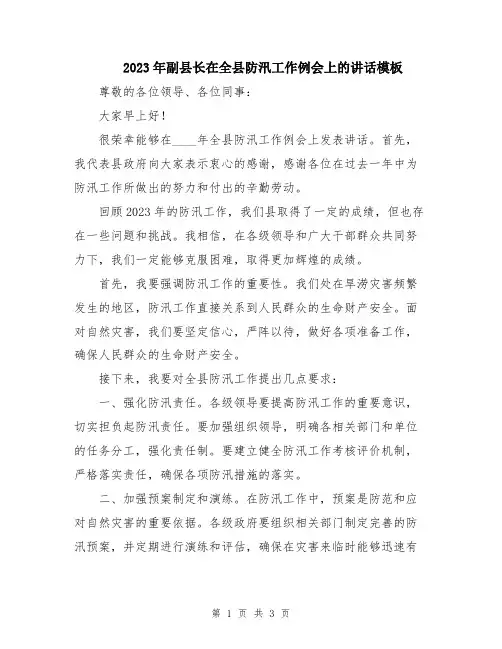 2023年副县长在全县防汛工作例会上的讲话模板

尊敬的各位领导、各位同事：

大家早上好！

很荣幸能够在____年全县防汛工作例会上发表讲话。首先，我代表县政府向大家表示衷心的感谢，感谢各位在过去一年中为防汛工作所做出的努力和付出的辛勤劳动。

回顾2023年的防汛工作，我们县取得了一定的成绩，但也存在一些问题和挑战。我相信，在各级领导和广大干部群众共同努力下，我们一定能够克服困难，取得更加辉煌的成绩。

首先，我要强调防汛工作的重要性。我们处在旱涝灾害频繁发生的地区，防汛工作直接关系到人民群众的生命财产安全。面对自然灾害，我们要坚定信心，严阵以待，做好各项准备工作，确保人民群众的生命财产安全。

接下来，我要对全县防汛工作提出几点要求：

一、强化防汛责任。各级领导要提高防汛工作的重要意识，切实担负起防汛责任。要加强组织领导，明确各相关部门和单位的任务分工，强化责任制。要建立健全防汛工作考核评价机制，严格落实责任，确保各项防汛措施的落实。

二、加强预案制定和演练。在防汛工作中，预案是防范和应对自然灾害的重要依据。各级政府要组织相关部门制定完善的防汛预案，并定期进行演练和评估，确保在灾害来临时能够迅速有

第 1 页 共 3 页